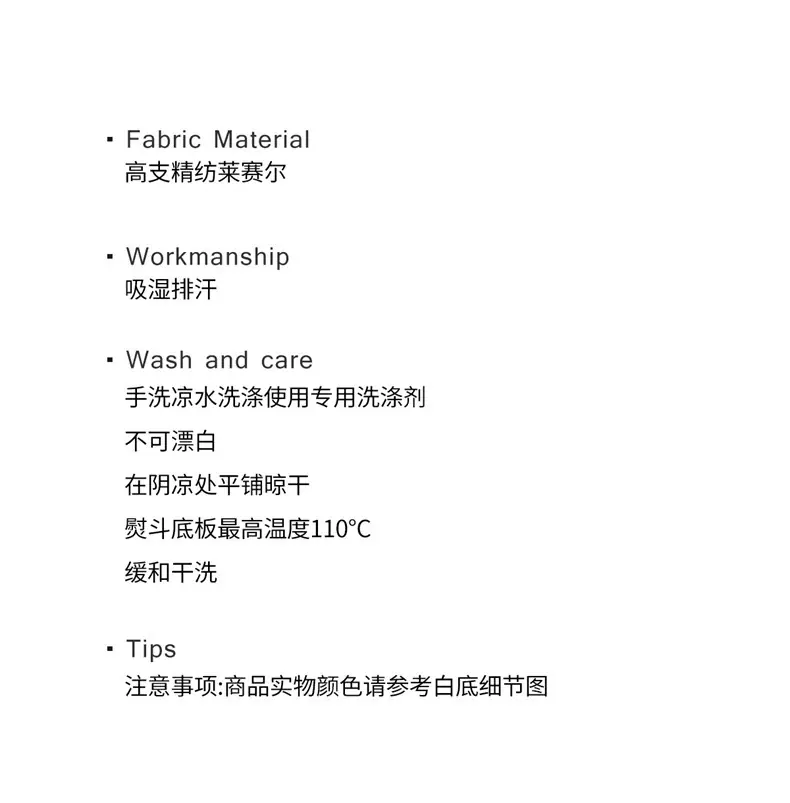 • Fabric Material
高支精纺莱赛尔

• Workmanship
吸湿排汗

• Wash and care
手洗凉水洗涤使用专用洗涤剂
不可漂白
在阴凉处平铺晾干
熨斗底板最高温度110°C
缓和干洗

• Tips
注意事项:商品实物颜色请参考白底细节图